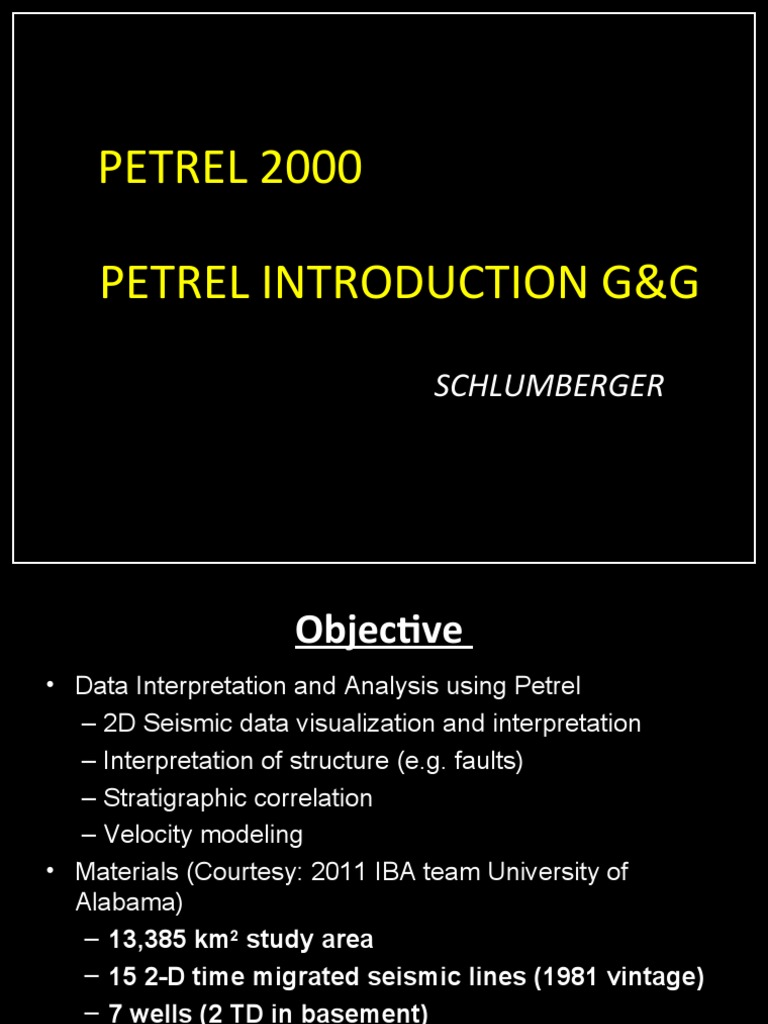 PETREL 2000

PETREL INTRODUCTION G&G

SCHLUMBERGER

Objective

• Data Interpretation and Analysis using Petrel
– 2D Seismic data visualization and interpretation
– Interpretation of structure (e.g. faults)
– Stratigraphic correlation
– Velocity modeling
• Materials (Courtesy: 2011 IBA team University of Alabama)
– 13,385 km² study area
– 15 2-D time migrated seismic lines (1981 vintage)
– 7 wells (2 TD in basement)